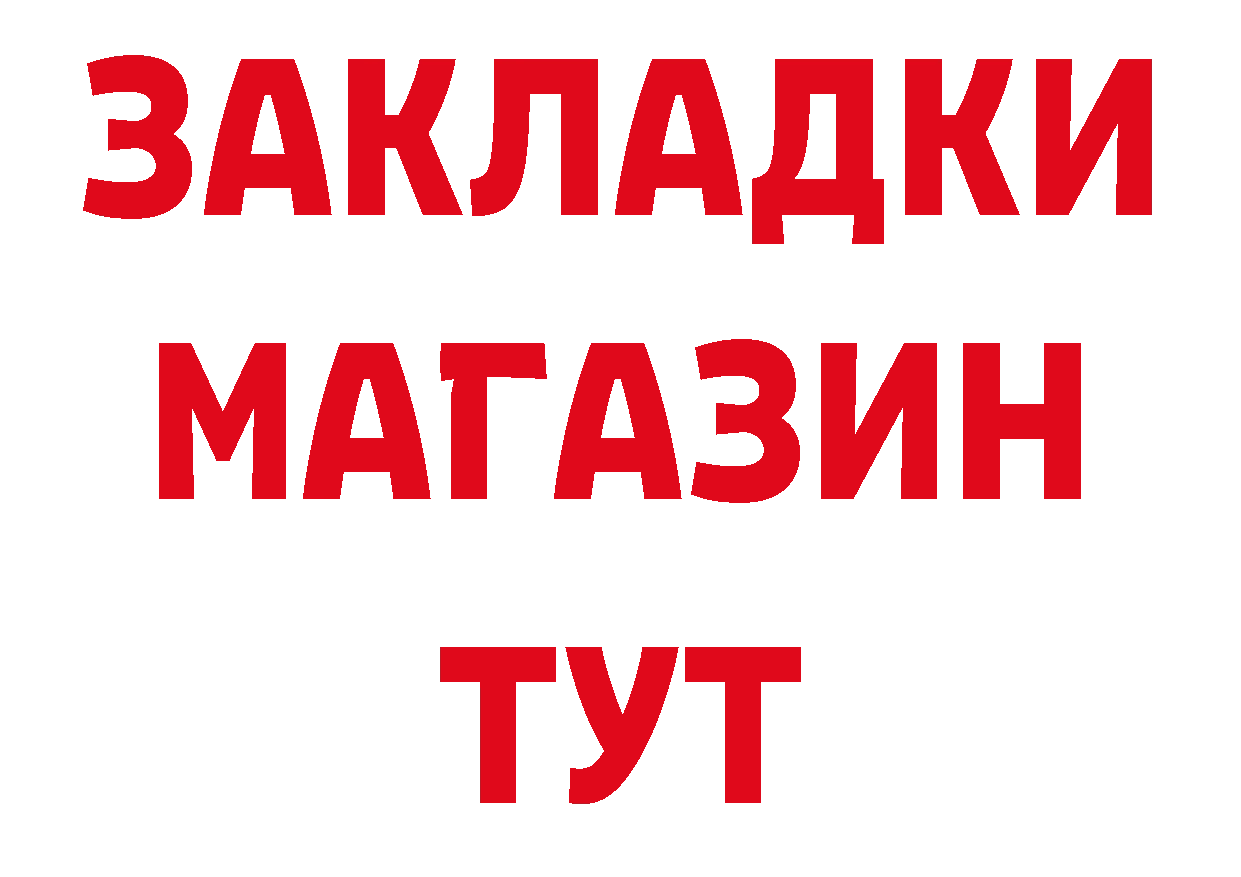 ЗАКЛАДКИ
МАГАЗИН
ТУТ